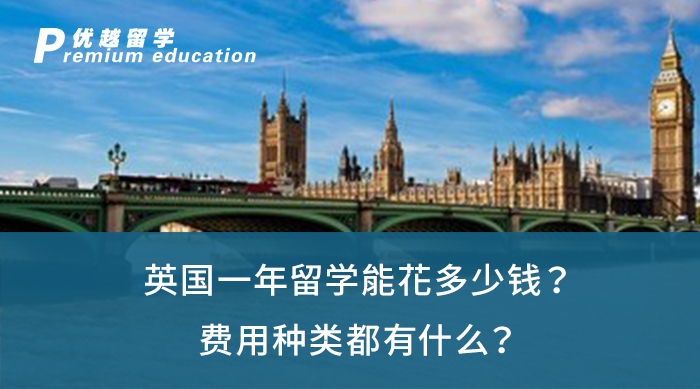 优越留学
Premium education

英国一年留学能花多少钱？
费用种类都有什么？